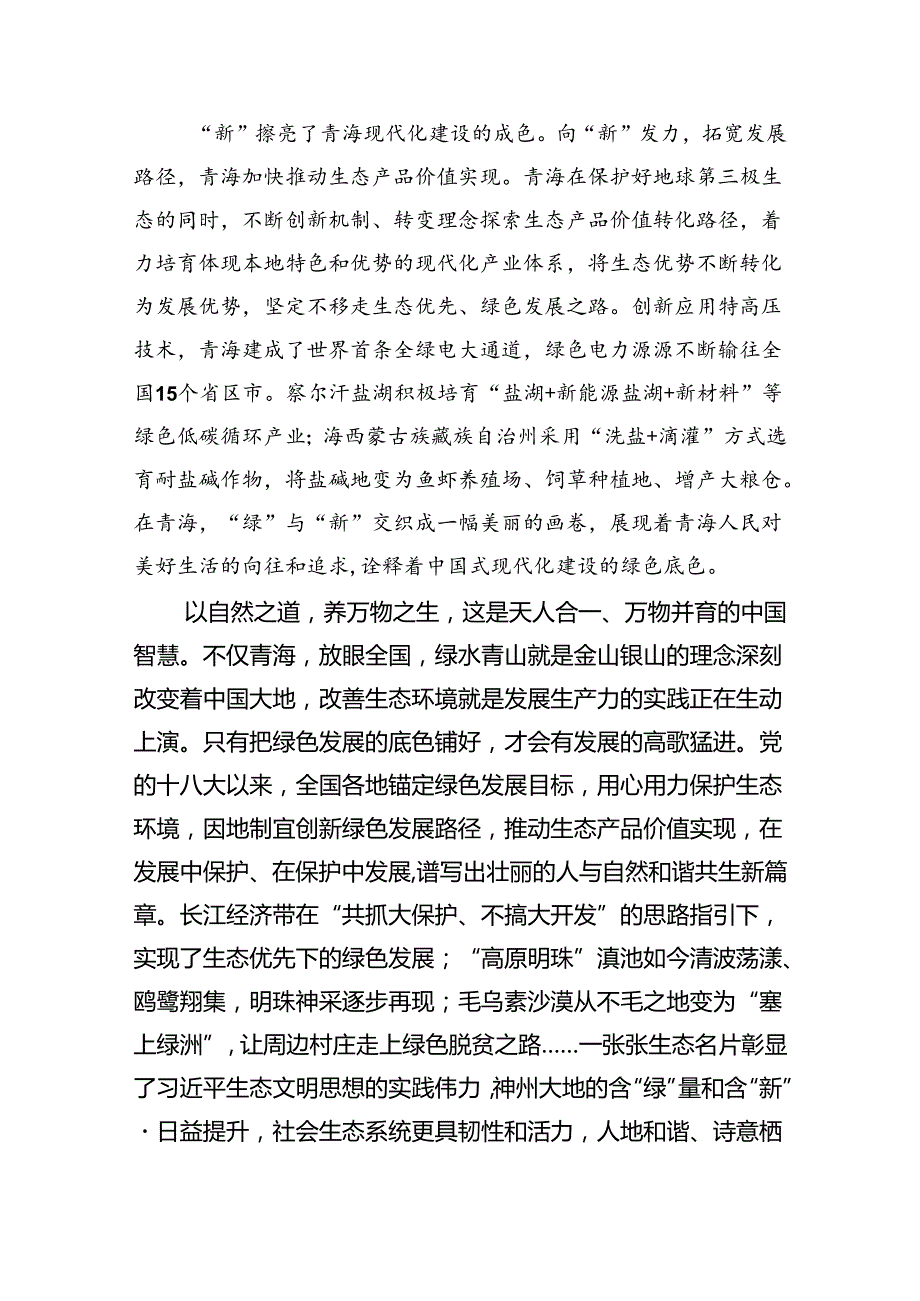 “新”擦亮了青海现代化建设的成色。向“新”发力，拓宽发展路径，青海加快推动生态产品价值实现。青海在保护好地球第三极生态的同时，不断创新机制、转变理念探索生态产品价值转化路径，着力培育体现本地特色和优势的现代化产业体系，将生态优势不断转化为发展优势，坚定不移走生态优先、绿色发展之路。创新应用特高压技术，青海建成了世界首条全绿电大通道，绿色电力源源不断输往全国15个省区市。察尔汗盐湖积极培育“盐湖+新能源盐湖+新材料”等绿色低碳循环产业；海西蒙古族藏族自治州采用“洗盐+滴灌”方式选育耐盐碱作物，将盐碱地变为鱼虾养殖场、饲草种植地、增产大粮仓。在青海，“绿”与“新”交织成一幅美丽的画卷，展现着青海人民对美好生活的向往和追求，诠释着中国式现代化建设的绿色底色。

以自然之道，养万物之生，这是天人合一、万物并育的中国智慧。不仅青海，放眼全国，绿水青山就是金山银山的理念深刻改变着中国大地，改善生态环境就是发展生产力的实践正在生动上演。只有把绿色发展的底色铺好，才会有发展的高歌猛进。党的十八大以来，全国各地锚定绿色发展目标，用心用力保护生态环境，因地制宜创新绿色发展路径，推动生态产品价值实现，在发展中保护、在保护中发展，谱写出壮丽的人与自然和谐共生新篇章。长江经济带在“共抓大保护、不搞大开发”的思路指引下，实现了生态优先下的绿色发展；“高原明珠”滇池如今清波荡漾、鸥鹭翔集，明珠神采逐步再现；毛乌素沙漠从不毛之地变为“塞上绿洲”，让周边村庄走上绿色脱贫之路……一张张生态名片彰显了习近平生态文明思想的实践伟力 神州大地的含“绿”量和含“新”·日益提升，社会生态系统更具韧性和活力，人地和谐、诗意栖